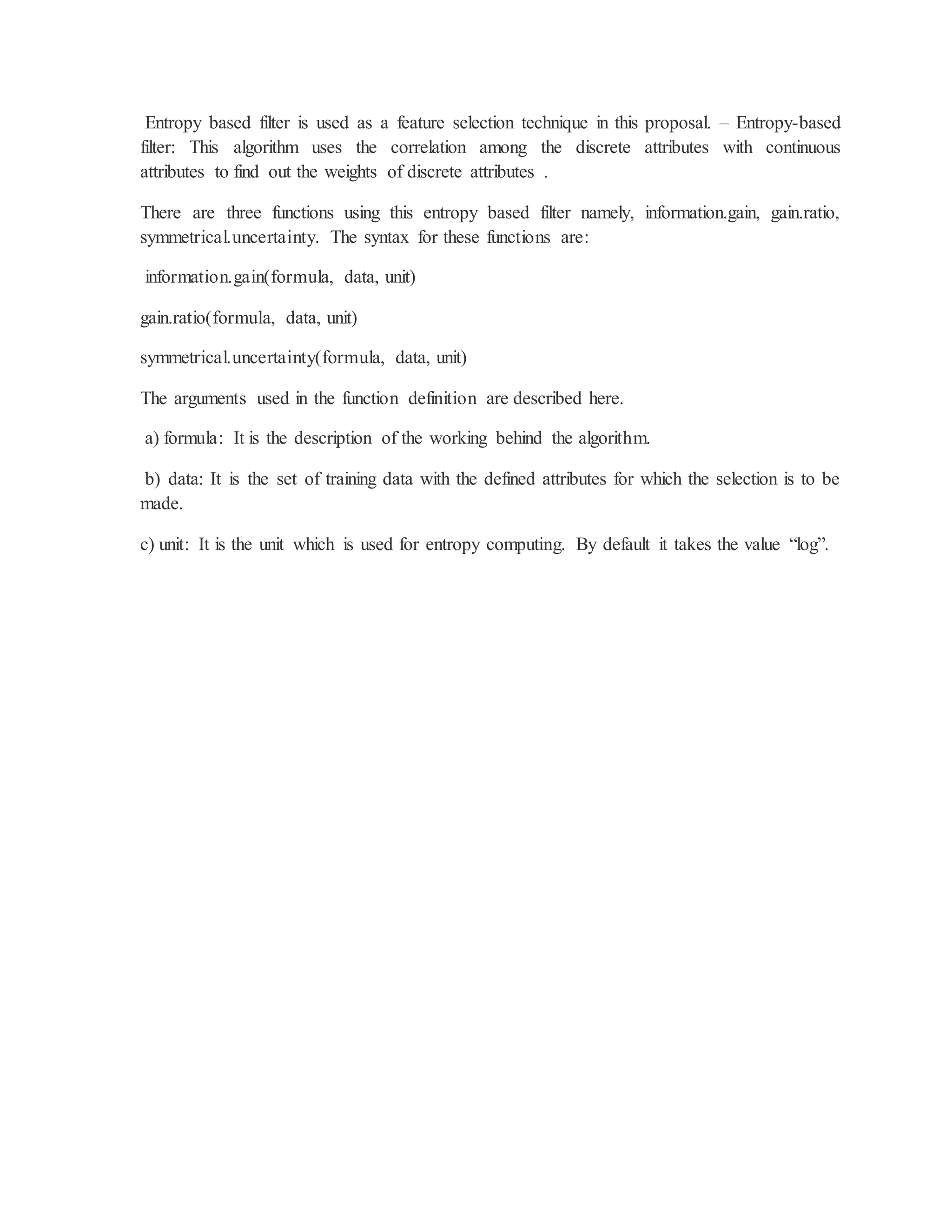 Entropy based filter is used as a feature selection technique in this proposal. – Entropy-based filter: This algorithm uses the correlation among the discrete attributes with continuous attributes to find out the weights of discrete attributes .

There are three functions using this entropy based filter namely, information.gain, gain.ratio, symmetrical.uncertainty. The syntax for these functions are:

information.gain(formula, data, unit)

gain.ratio(formula, data, unit)

symmetrical.uncertainty(formula, data, unit)

The arguments used in the function definition are described here.

a) formula: It is the description of the working behind the algorithm.

b) data: It is the set of training data with the defined attributes for which the selection is to be made.

c) unit: It is the unit which is used for entropy computing. By default it takes the value “log”.